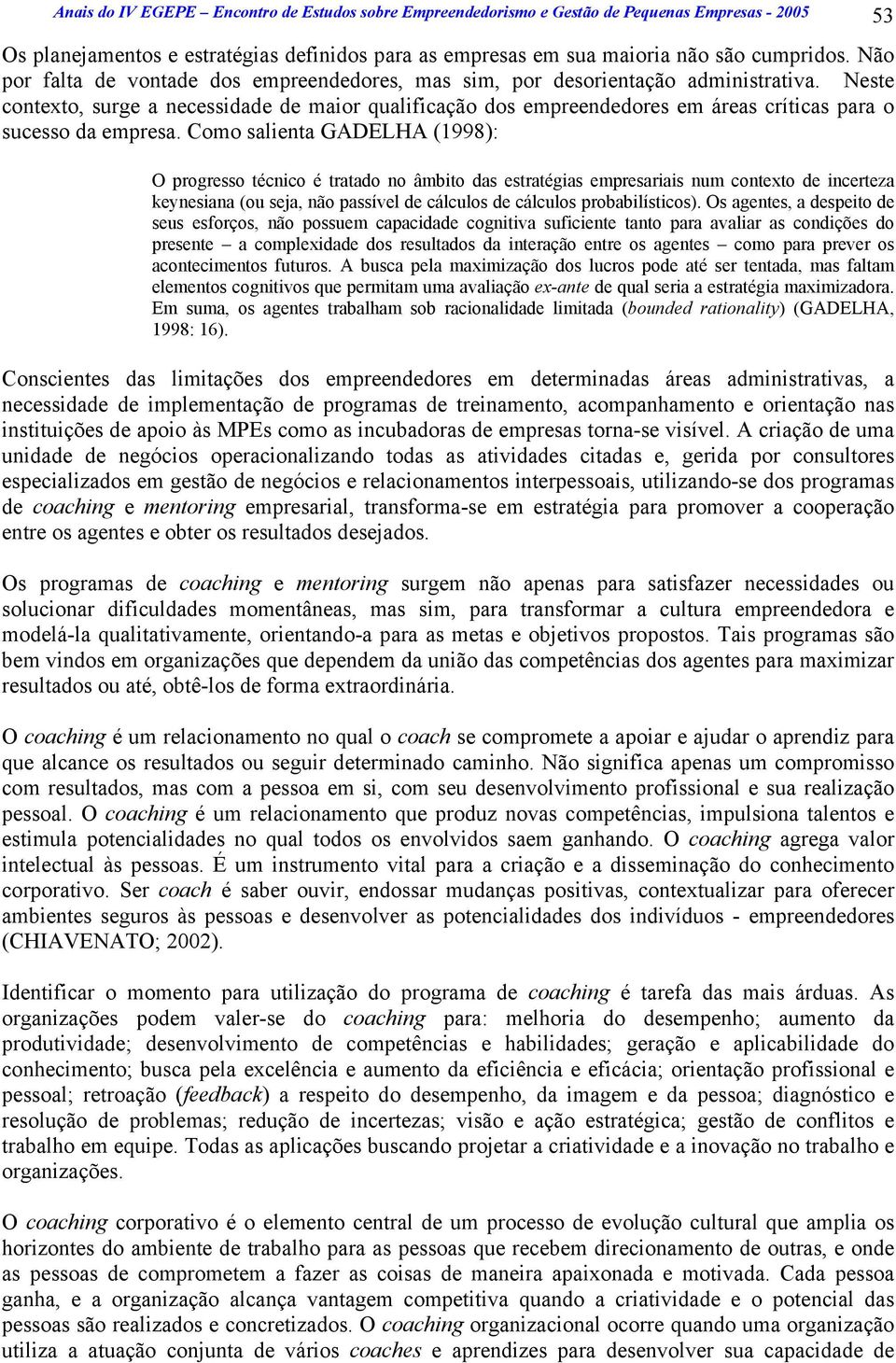 Anais do IV EGEPE – Encontro de Estudos sobre Empreendedorismo e Gestão de Pequenas Empresas - 2005 53

Os planejamentos e estratégias definidos para as empresas em sua maioria não são cumpridos. Não por falta de vontade dos empreendedores, mas sim, por desorientação administrativa. Neste contexto, surge a necessidade de maior qualificação dos empreendedores em áreas críticas para o sucesso da empresa. Como salienta GADELHA (1998):

O progresso técnico é tratado no âmbito das estratégias empresariais num contexto de incerteza keynesiana (ou seja, não passível de cálculos de cálculos probabilísticos). Os agentes, a despeito de seus esforços, não possuem capacidade cognitiva suficiente tanto para avaliar as condições do presente – a complexidade dos resultados da interação entre os agentes – como para prever os acontecimentos futuros. A busca pela maximização dos lucros pode até ser tentada, mas faltam elementos cognitivos que permitam uma avaliação ex-ante de qual seria a estratégia maximizadora. Em suma, os agentes trabalham sob racionalidade limitada (bounded rationality) (GADELHA, 1998: 16).

Conscientes das limitações dos empreendedores em determinadas áreas administrativas, a necessidade de implementação de programas de treinamento, acompanhamento e orientação nas instituições de apoio às MPEs como as incubadoras de empresas torna-se visível. A criação de uma unidade de negócios operacionalizando todas as atividades citadas e, gerida por consultores especializados em gestão de negócios e relacionamentos interpessoais, utilizando-se dos programas de coaching e mentoring empresarial, transforma-se em estratégia para promover a cooperação entre os agentes e obter os resultados desejados.

Os programas de coaching e mentoring surgem não apenas para satisfazer necessidades ou solucionar dificuldades momentâneas, mas sim, para transformar a cultura empreendedora e modelá-la qualitativamente, orientando-a para as metas e objetivos propostos. Tais programas são bem vindos em organizações que dependem da união das competências dos agentes para maximizar resultados ou até, obtê-los de forma extraordinária.

O coaching é um relacionamento no qual o coach se compromete a apoiar e ajudar o aprendiz para que alcance os resultados ou seguir determinado caminho. Não significa apenas um compromisso com resultados, mas com a pessoa em si, com seu desenvolvimento profissional e sua realização pessoal. O coaching é um relacionamento que produz novas competências, impulsiona talentos e estimula potencialidades no qual todos os envolvidos saem ganhando. O coaching agrega valor intelectual às pessoas. É um instrumento vital para a criação e a disseminação do conhecimento corporativo. Ser coach é saber ouvir, endossar mudanças positivas, contextualizar para oferecer ambientes seguros às pessoas e desenvolver as potencialidades dos indivíduos - empreendedores (CHIAVENATO; 2002).

Identificar o momento para utilização do programa de coaching é tarefa das mais árduas. As organizações podem valer-se do coaching para: melhoria do desempenho; aumento da produtividade; desenvolvimento de competências e habilidades; geração e aplicabilidade do conhecimento; busca pela excelência e aumento da eficiência e eficácia; orientação profissional e pessoal; retroação (feedback) a respeito do desempenho, da imagem e da pessoa; diagnóstico e resolução de problemas; redução de incertezas; visão e ação estratégica; gestão de conflitos e trabalho em equipe. Todas as aplicações buscando projetar a criatividade e a inovação no trabalho e organizações.

O coaching corporativo é o elemento central de um processo de evolução cultural que amplia os horizontes do ambiente de trabalho para as pessoas que recebem direcionamento de outras, e onde as pessoas de comprometem a fazer as coisas de maneira apaixonada e motivada. Cada pessoa ganha, e a organização alcança vantagem competitiva quando a criatividade e o potencial das pessoas são realizados e concretizados. O coaching organizacional ocorre quando uma organização utiliza a atuação conjunta de vários coaches e aprendizes para desenvolver sua capacidade de